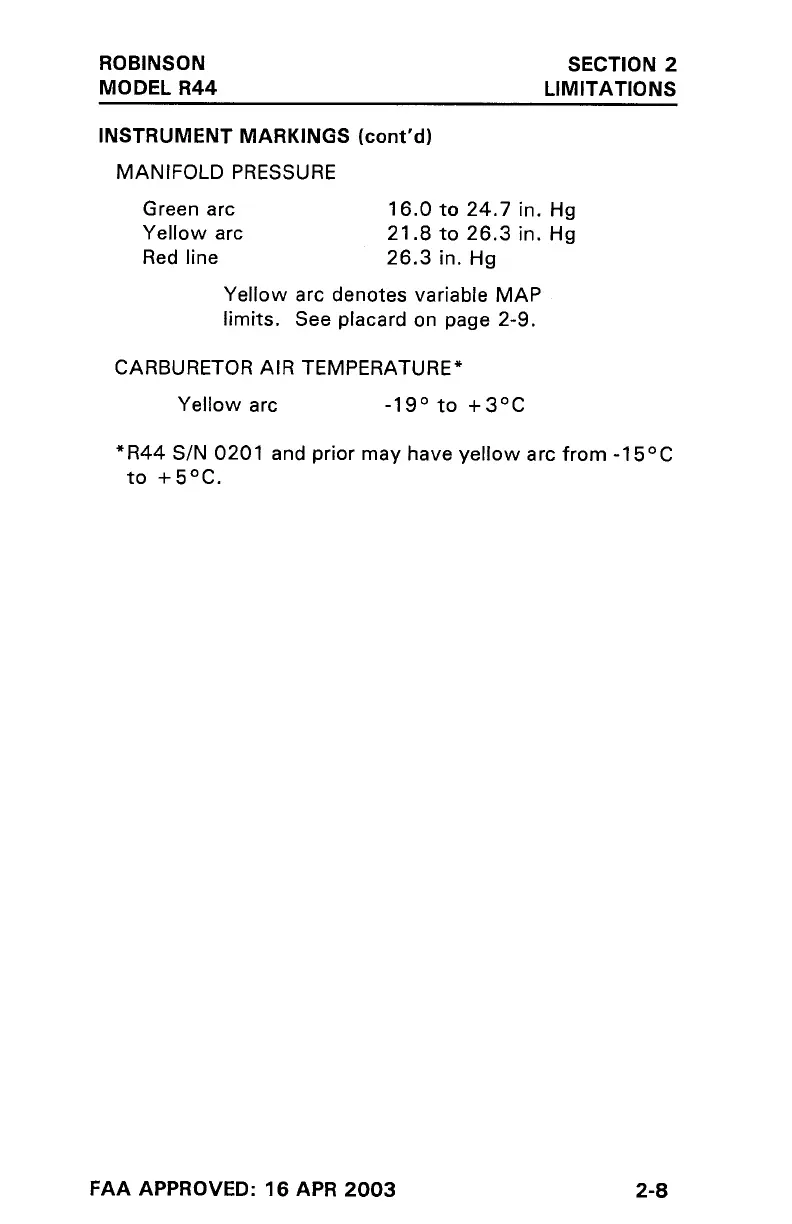 ROBINSON
MODEL R44

SECTION 2
LIMITATIONS

INSTRUMENT MARKINGS (cont'd)

MANIFOLD PRESSURE

Green arc 16.0 to 24.7 in. Hg
Yellow arc 21.8 to 26.3 in. Hg
Red line 26.3 in. Hg

Yellow arc denotes variable MAP limits. See placard on page 2-9.

CARBURETOR AIR TEMPERATURE*

Yellow arc -19° to +3°C

*R44 S/N 0201 and prior may have yellow arc from -15°C to +5°C.

FAA APPROVED: 16 APR 2003

2-8